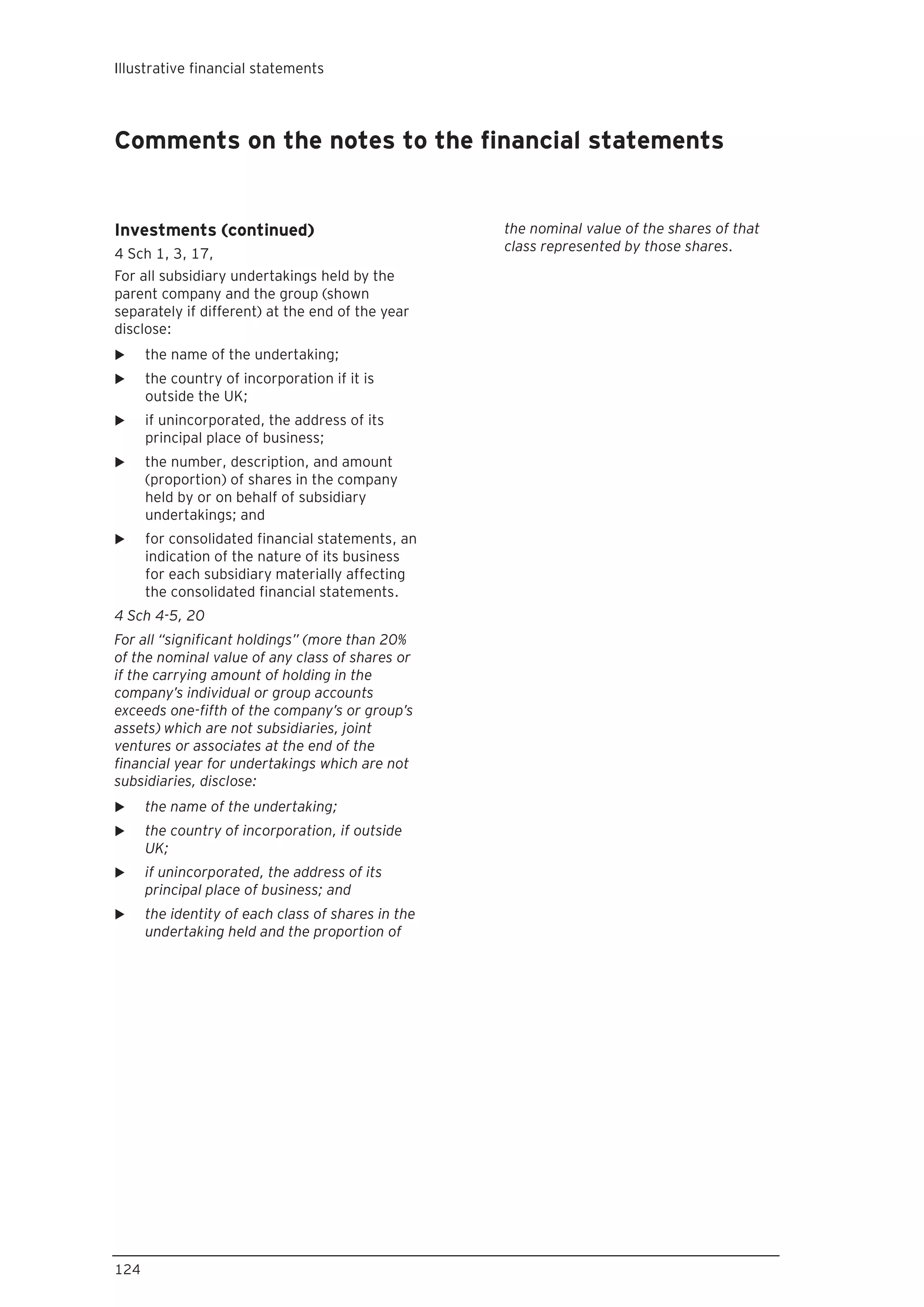 Illustrative financial statements

Comments on the notes to the financial statements

Investments (continued)

4 Sch 1, 3, 17,

For all subsidiary undertakings held by the parent company and the group (shown separately if different) at the end of the year disclose:

▶ the name of the undertaking;

▶ the country of incorporation if it is outside the UK;

▶ if unincorporated, the address of its principal place of business;

▶ the number, description, and amount (proportion) of shares in the company held by or on behalf of subsidiary undertakings; and

▶ for consolidated financial statements, an indication of the nature of its business for each subsidiary materially affecting the consolidated financial statements.

4 Sch 4-5, 20

For all "significant holdings" (more than 20% of the nominal value of any class of shares or if the carrying amount of holding in the company's individual or group accounts exceeds one-fifth of the company's or group's assets) which are not subsidiaries, joint ventures or associates at the end of the financial year for undertakings which are not subsidiaries, disclose:

▶ the name of the undertaking;

▶ the country of incorporation, if outside UK;

▶ if unincorporated, the address of its principal place of business; and

▶ the identity of each class of shares in the undertaking held and the proportion of the nominal value of the shares of that class represented by those shares.

124